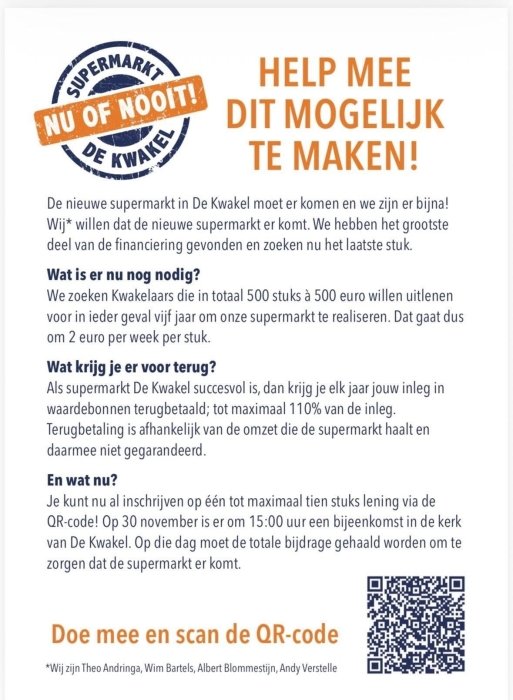 SUPERMARKT
NU OF NOOIT!
DE KWAKEL

HELP MEE
DIT MOGELIJK
TE MAKEN!

De nieuwe supermarkt in De Kwakel moet er komen en we zijn er bijna! Wij* willen dat de nieuwe supermarkt er komt. We hebben het grootste deel van de financiering gevonden en zoeken nu het laatste stuk.

Wat is er nu nog nodig?
We zoeken Kwakelaars die in totaal 500 stuks à 500 euro willen uitlenen voor in ieder geval vijf jaar om onze supermarkt te realiseren. Dat gaat dus om 2 euro per week per stuk.

Wat krijg je er voor terug?
Als supermarkt De Kwakel succesvol is, dan krijg je elk jaar jouw inleg in waardebonnen terugbetaald; tot maximaal 110% van de inleg. Terugbetaling is afhankelijk van de omzet die de supermarkt haalt en daarmee niet gegarandeerd.

En wat nu?
Je kunt nu al inschrijven op één tot maximaal tien stuks lening via de QR-code! Op 30 november is er om 15:00 uur een bijeenkomst in de kerk van De Kwakel. Op die dag moet de totale bijdrage gehaald worden om te zorgen dat de supermarkt er komt.

Doe mee en scan de QR-code

*Wij zijn Theo Andringa, Wim Bartels, Albert Blommestijn, Andy Verstelle